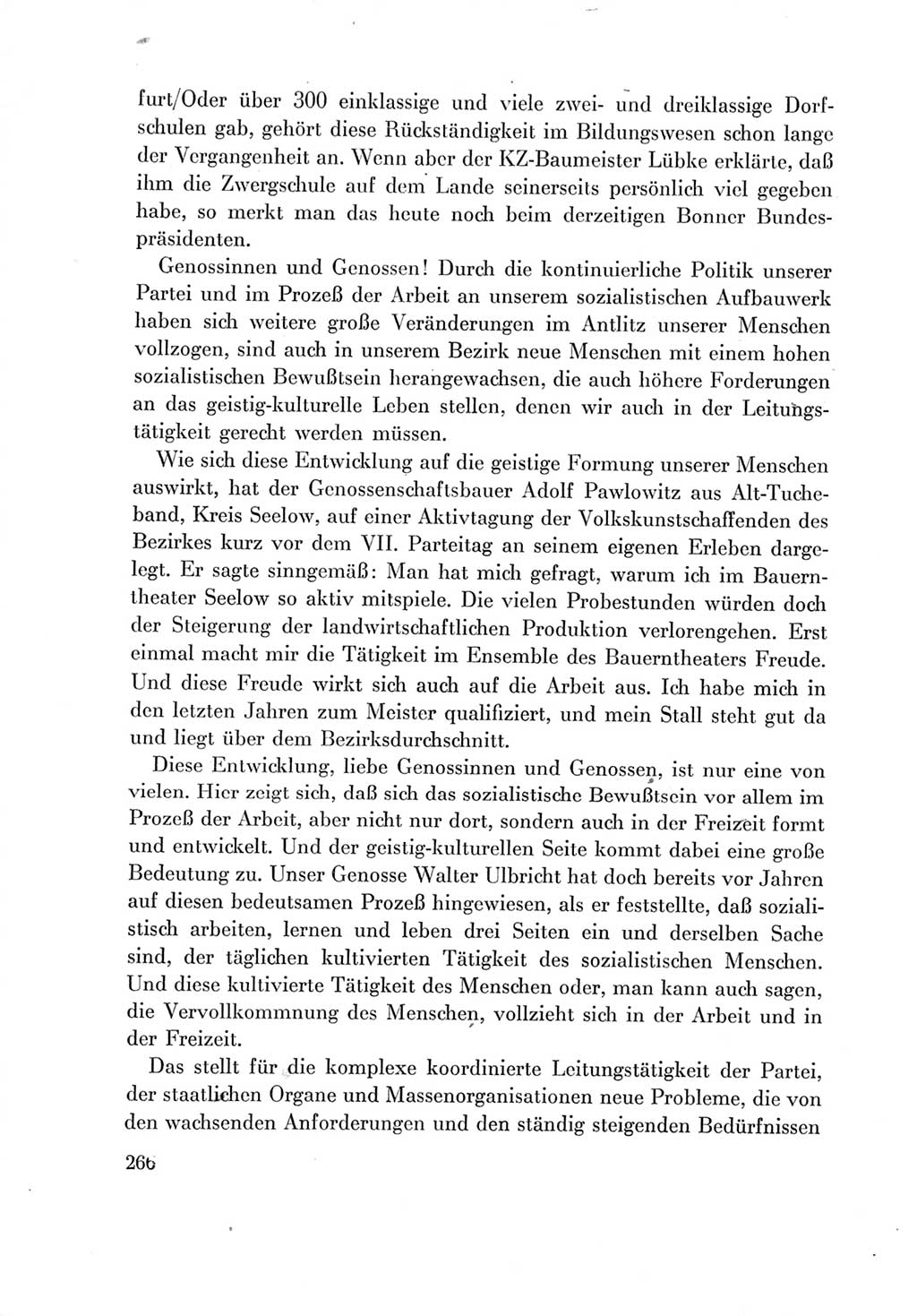 furt/Oder über 300 einklassige und viele zwei- und dreiklassige Dorfschulen gab, gehört diese Rückständigkeit im Bildungswesen schon lange der Vergangenheit an. Wenn aber der KZ-Baumeister Lübke erklärte, daß ihm die Zwergschule auf dem Lande seinerseits persönlich viel gegeben habe, so merkt man das heute noch beim derzeitigen Bonner Bundespräsidenten.

Genossinnen und Genossen! Durch die kontinuierliche Politik unserer Partei und im Prozeß der Arbeit an unserem sozialistischen Aufbauwerk haben sich weitere große Veränderungen im Antlitz unserer Menschen vollzogen, sind auch in unserem Bezirk neue Menschen mit einem hohen sozialistischen Bewußtsein herangewachsen, die auch höhere Forderungen an das geistig-kulturelle Leben stellen, denen wir auch in der Leitungstätigkeit gerecht werden müssen.

Wie sich diese Entwicklung auf die geistige Formung unserer Menschen auswirkt, hat der Genossenschaftsbauer Adolf Pawlowitz aus Alt-Tucheband, Kreis Seelow, auf einer Aktivtagung der Volkskunstschaffenden des Bezirkes kurz vor dem VII. Parteitag an seinem eigenen Erleben dargelegt. Er sagte sinngemäß: Man hat mich gefragt, warum ich im Bauerntheater Seelow so aktiv mitspiele. Die vielen Probestunden würden doch der Steigerung der landwirtschaftlichen Produktion verlorengehen. Erst einmal macht mir die Tätigkeit im Ensemble des Bauerntheaters Freude. Und diese Freude wirkt sich auch auf die Arbeit aus. Ich habe mich in den letzten Jahren zum Meister qualifiziert, und mein Stall steht gut da und liegt über dem Bezirksdurchschnitt.

Diese Entwicklung, liebe Genossinnen und Genossen, ist nur eine von vielen. Hier zeigt sich, daß sich das sozialistische Bewußtsein vor allem im Prozeß der Arbeit, aber nicht nur dort, sondern auch in der Freizeit formt und entwickelt. Und der geistig-kulturellen Seite kommt dabei eine große Bedeutung zu. Unser Genosse Walter Ulbricht hat doch bereits vor Jahren auf diesen bedeutsamen Prozeß hingewiesen, als er feststellte, daß sozialistisch arbeiten, lernen und leben drei Seiten ein und derselben Sache sind, der täglichen kultivierten Tätigkeit des sozialistischen Menschen. Und diese kultivierte Tätigkeit des Menschen oder, man kann auch sagen, die Vervollkommnung des Menschen, vollzieht sich in der Arbeit und in der Freizeit.

Das stellt für die komplexe koordinierte Leitungstätigkeit der Partei, der staatlichen Organe und Massenorganisationen neue Probleme, die von den wachsenden Anforderungen und den ständig steigenden Bedürfnissen

266